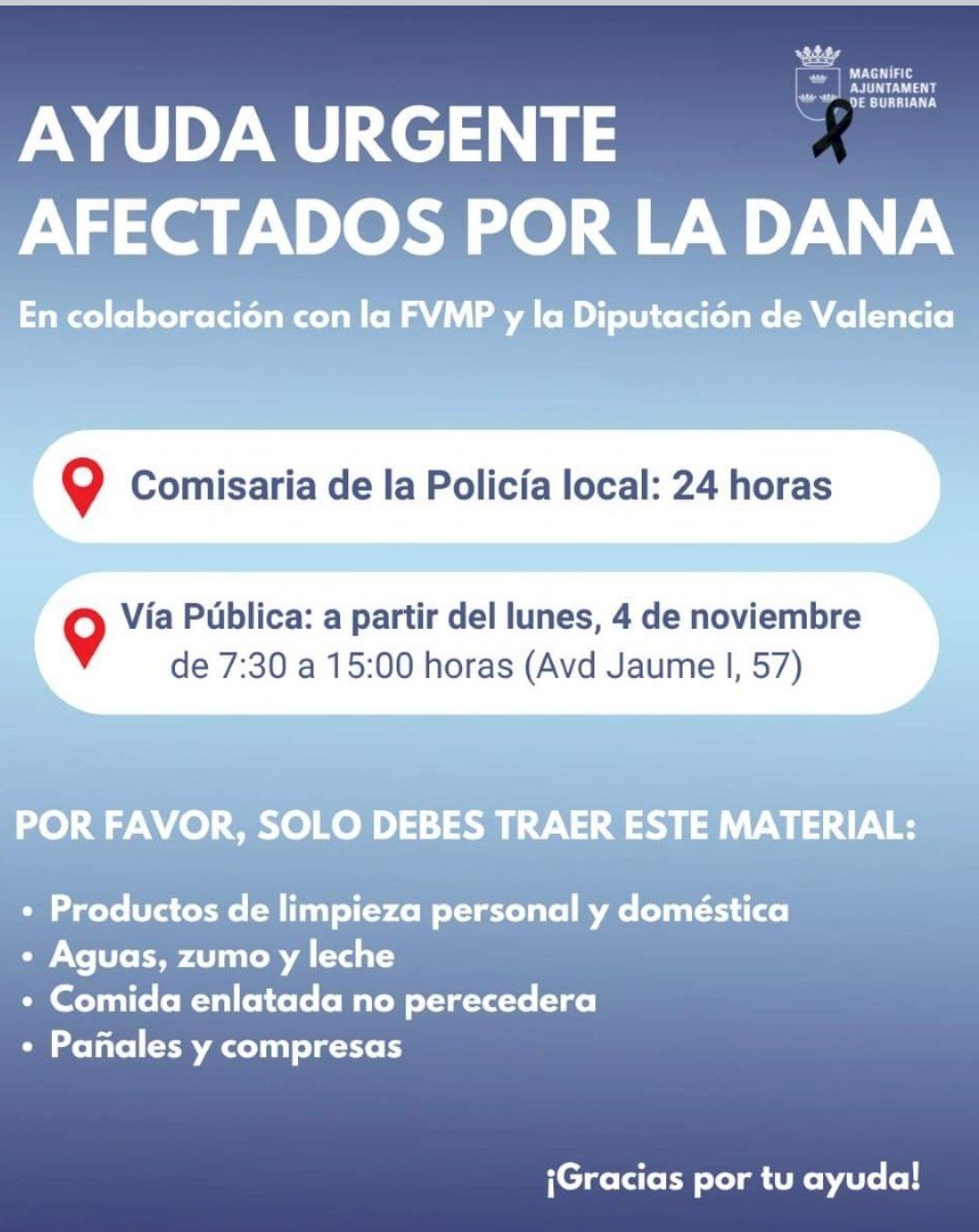 MAGNÍFIC
AJUNTAMENT
DE BURRIANA

AYUDA URGENTE
AFECTADOS POR LA DANA

En colaboración con la FVMP y la Diputación de Valencia

Comisaria de la Policía local: 24 horas

Vía Pública: a partir del lunes, 4 de noviembre
de 7:30 a 15:00 horas (Avd Jaume I, 57)

POR FAVOR, SOLO DEBES TRAER ESTE MATERIAL:

• Productos de limpieza personal y doméstica
• Aguas, zumo y leche
• Comida enlatada no perecedera
• Pañales y compresas

¡Gracias por tu ayuda!